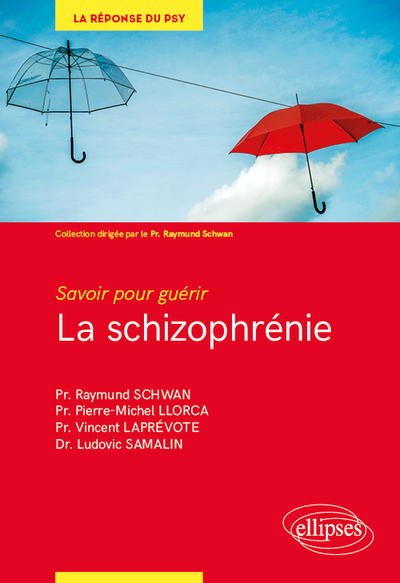 LA RÉPONSE DU PSY

Collection dirigée par le Pr. Raymund Schwan

Savoir pour guérir
La schizophrénie

Pr. Raymund SCHWAN
Pr. Pierre-Michel LLORCA
Pr. Vincent LAPRÉVOTE
Dr. Ludovic SAMALIN

ellipses